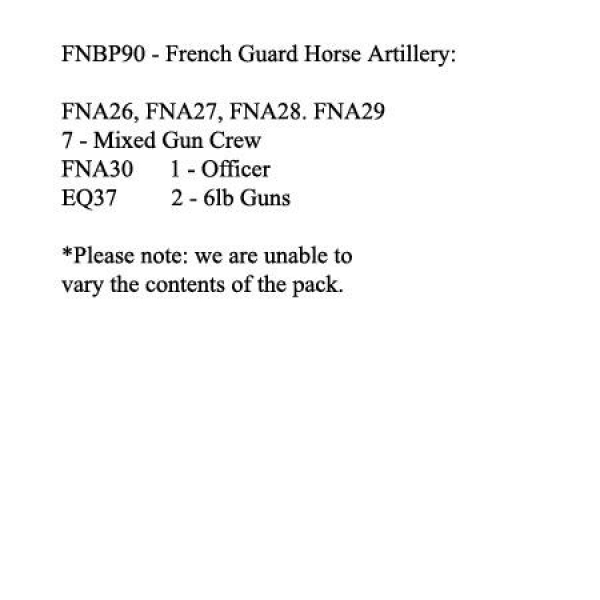 FNBP90 - French Guard Horse Artillery:

FNA26, FNA27, FNA28. FNA29
7 - Mixed Gun Crew
FNA30 1 - Officer
EQ37 2 - 6lb Guns

*Please note: we are unable to vary the contents of the pack.